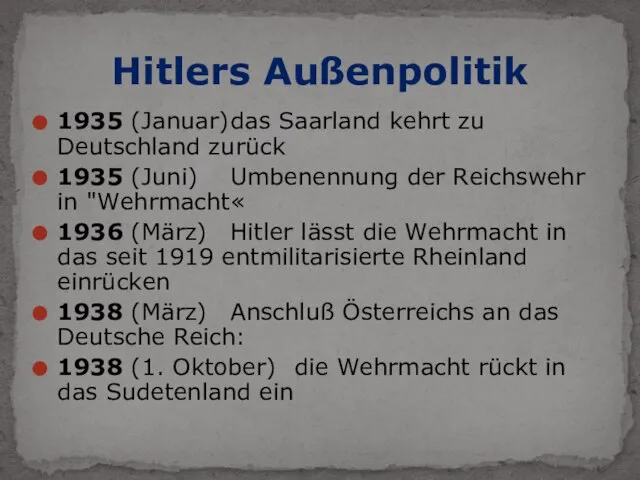 Hitlers Außenpolitik

1935 (Januar)das Saarland kehrt zu Deutschland zurück

1935 (Juni) Umbenennung der Reichswehr in "Wehrmacht«

1936 (März) Hitler lässt die Wehrmacht in das seit 1919 entmilitarisierte Rheinland einrücken

1938 (März) Anschluß Österreichs an das Deutsche Reich:

1938 (1. Oktober) die Wehrmacht rückt in das Sudetenland ein